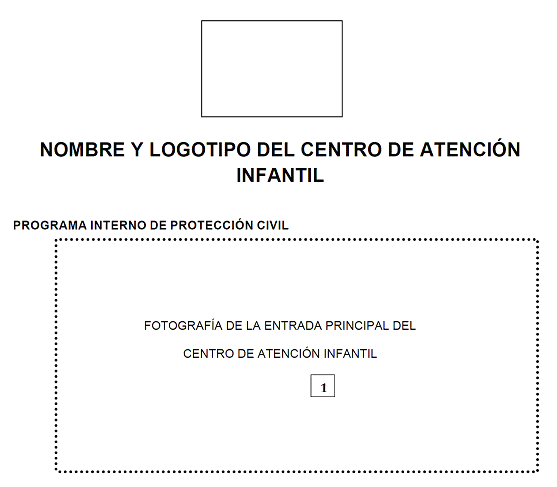 NOMBRE Y LOGOTIPO DEL CENTRO DE ATENCIÓN INFANTIL

PROGRAMA INTERNO DE PROTECCIÓN CIVIL

FOTOGRAFÍA DE LA ENTRADA PRINCIPAL DEL

CENTRO DE ATENCIÓN INFANTIL

1